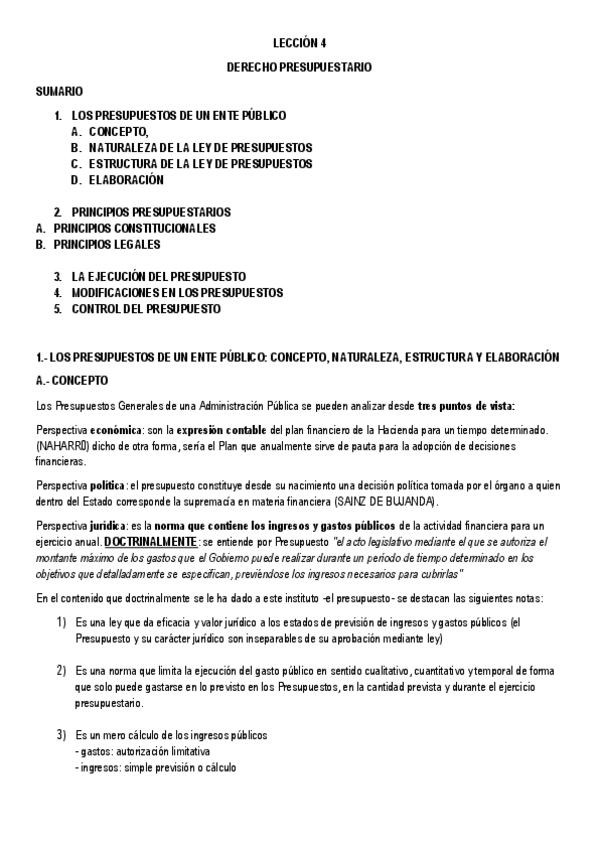 LECCIÓN 4

DERECHO PRESUPUESTARIO

SUMARIO

1. LOS PRESUPUESTOS DE UN ENTE PÚBLICO
A. CONCEPTO,
B. NATURALEZA DE LA LEY DE PRESUPUESTOS
C. ESTRUCTURA DE LA LEY DE PRESUPUESTOS
D. ELABORACIÓN

2. PRINCIPIOS PRESUPUESTARIOS
A. PRINCIPIOS CONSTITUCIONALES
B. PRINCIPIOS LEGALES

3. LA EJECUCIÓN DEL PRESUPUESTO
4. MODIFICACIONES EN LOS PRESUPUESTOS
5. CONTROL DEL PRESUPUESTO

1.- LOS PRESUPUESTOS DE UN ENTE PÚBLICO: CONCEPTO, NATURALEZA, ESTRUCTURA Y ELABORACIÓN

A.- CONCEPTO

Los Presupuestos Generales de una Administración Pública se pueden analizar desde tres puntos de vista:

Perspectiva económica: son la expresión contable del plan financiero de la Hacienda para un tiempo determinado. (NAHARRO) dicho de otra forma, sería el Plan que anualmente sirve de pauta para la adopción de decisiones financieras.

Perspectiva política: el presupuesto constituye desde su nacimiento una decisión política tomada por el órgano a quien dentro del Estado corresponde la supremacía en materia financiera (SAINZ DE BUJANDA).

Perspectiva jurídica: es la norma que contiene los ingresos y gastos públicos de la actividad financiera para un ejercicio anual. DOCTRINALMENTE: se entiende por Presupuesto "el acto legislativo mediante el que se autoriza el montante máximo de los gastos que el Gobierno puede realizar durante un periodo de tiempo determinado en los objetivos que detalladamente se especifican, previéndose los ingresos necesarios para cubrirlas"

En el contenido que doctrinalmente se le ha dado a este instituto -el presupuesto- se destacan las siguientes notas:

1) Es una ley que da eficacia y valor jurídico a los estados de previsión de ingresos y gastos públicos (el Presupuesto y su carácter jurídico son inseparables de su aprobación mediante ley)

2) Es una norma que limita la ejecución del gasto público en sentido cualitativo, cuantitativo y temporal de forma que solo puede gastarse en lo previsto en los Presupuestos, en la cantidad prevista y durante el ejercicio presupuestario.

3) Es un mero cálculo de los ingresos públicos
- gastos: autorización limitativa
- ingresos: simple previsión o cálculo